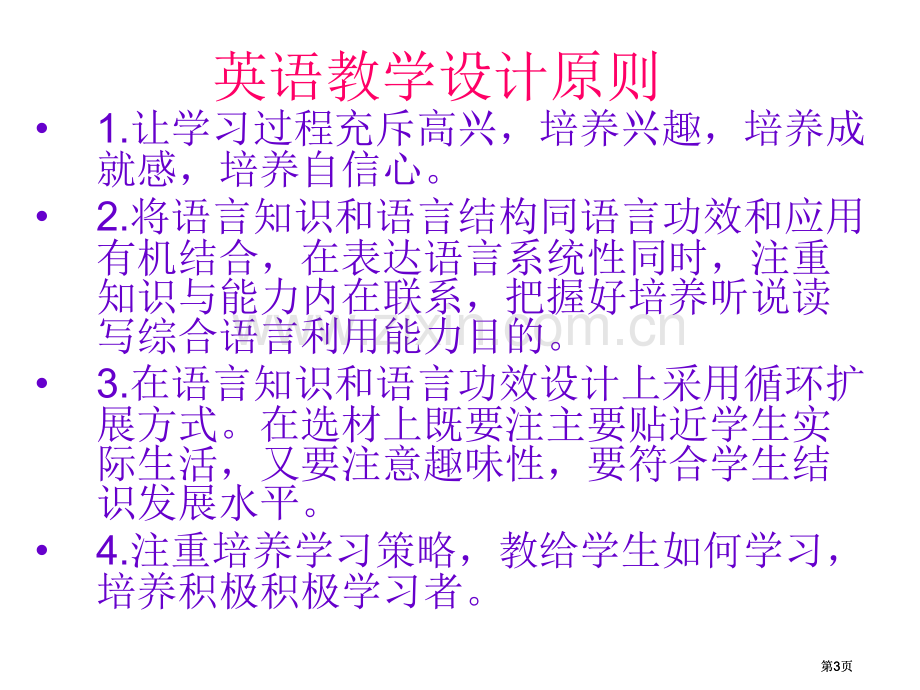 英语教学设计原则

• 1.让学习过程充斥高兴，培养兴趣，培养成就感，培养自信心。

• 2.将语言知识和语言结构同语言功效和应用有机结合，在表达语言系统性同时，注重知识与能力内在联系，把握好培养听说读写综合语言利用能力目的。

• 3.在语言知识和语言功效设计上采用循环扩展方式。在选材上既要注主要贴近学生实际生活，又要注意趣味性，要符合学生结识发展水平。

• 4.注重培养学习策略，教给学生如何学习，培养积极积极学习者。

www.zixin.com.cn

第3页